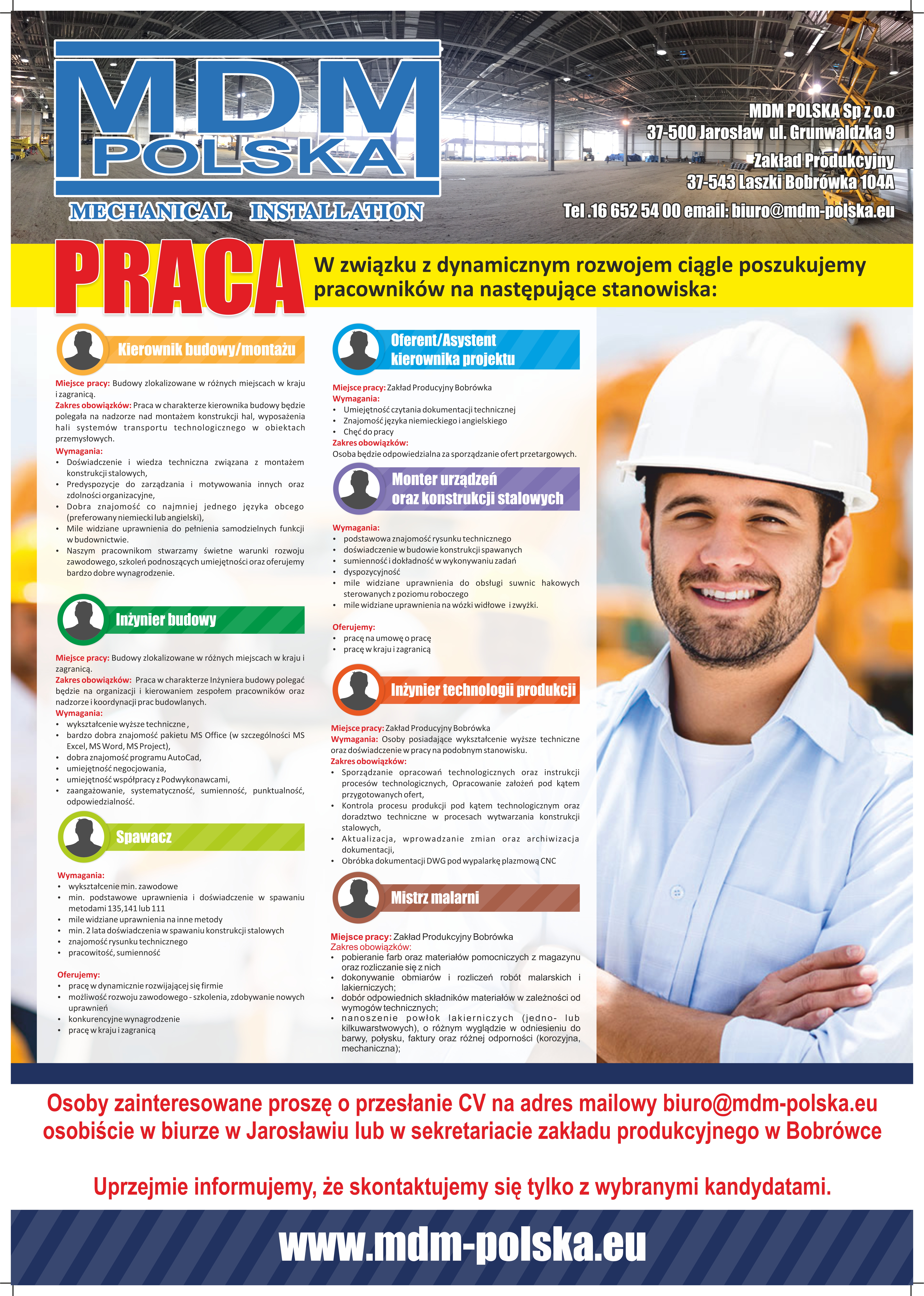 MDM POLSKA

MECHANICAL INSTALLATION

MDM POLSKA Sp z o.o
37-500 Jarosław ul. Grunwaldzka 9
Zakład Produkcyjny
37-543 Laszki Bobrówka 104A
Tel .16 652 54 00 email: biuro@mdm-polska.eu

PRACA

W związku z dynamicznym rozwojem ciągle poszukujemy pracowników na następujące stanowiska:

Kierownik budowy/montażu

Miejsce pracy: Budowy zlokalizowane w różnych miejscach w kraju i zagranicą.
Zakres obowiązków: Praca w charakterze kierownika budowy będzie polegała na nadzorze nad montażem konstrukcji hal, wyposażenia hali systemów transportu technologicznego w obiektach przemysłowych.
Wymagania:
• Doświadczenie i wiedza techniczna związana z montażem konstrukcji stalowych,
• Predyspozycje do zarządzania i motywowania innych oraz zdolności organizacyjne,
• Dobra znajomość co najmniej jednego języka obcego (preferowany niemiecki lub angielski),
• Mile widziane uprawnienia do pełnienia samodzielnych funkcji w budownictwie.
• Naszym pracownikom stwarzamy świetne warunki rozwoju zawodowego, szkoleń podnoszących umiejętności oraz oferujemy bardzo dobre wynagrodzenie.

Inżynier budowy

Miejsce pracy: Budowy zlokalizowane w różnych miejscach w kraju i zagranicą.
Zakres obowiązków: Praca w charakterze Inżyniera budowy polegać będzie na organizacji i kierowaniem zespołem pracowników oraz nadzorze i koordynacji prac budowlanych.
Wymagania:
• wykształcenie wyższe techniczne ,
• bardzo dobra znajomość pakietu MS Office (w szczególności MS Excel, MS Word, MS Project),
• dobra znajomość programu AutoCad,
• umiejętność negocjowania,
• umiejętność współpracy z Podwykonawcami,
• zaangażowanie, systematyczność, sumienność, punktualność, odpowiedzialność.

Spawacz

Wymagania:
• wykształcenie min. zawodowe
• min. podstawowe uprawnienia i doświadczenie w spawaniu metodami 135,141 lub 111
• mile widziane uprawnienia na inne metody
• min. 2 lata doświadczenia w spawaniu konstrukcji stalowych
• znajomość rysunku technicznego
• pracowitość, sumienność

Oferujemy:
• pracę w dynamicznie rozwijającej się firmie
• możliwość rozwoju zawodowego - szkolenia, zdobywanie nowych uprawnień
• konkurencyjne wynagrodzenie
• pracę w kraju i zagranicą

Oferent/Asystent kierownika projektu

Miejsce pracy: Zakład Producyjny Bobrówka
Wymagania:
• Umiejętność czytania dokumentacji technicznej
• Znajomość języka niemieckiego i angielskiego
• Chęć do pracy
Zakres obowiązków:
Osoba będzie odpowiedzialna za sporządzanie ofert przetargowych.

Monter urządzeń oraz konstrukcji stalowych

Wymagania:
• podstawowa znajomość rysunku technicznego
• doświadczenie w budowie konstrukcji spawanych
• sumienność i dokładność w wykonywaniu zadań
• dyspozycyjność
• mile widziane uprawnienia do obsługi suwnic hakowych sterowanych z poziomu roboczego
• mile widziane uprawnienia na wózki widłowe i zwyżki.

Oferujemy:
• pracę na umowę o pracę
• pracę w kraju i zagranicą

Inżynier technologii produkcji

Miejsce pracy: Zakład Producyjny Bobrówka
Wymagania: Osoby posiadające wykształcenie wyższe techniczne oraz doświadczenie w pracy na podobnym stanowisku.
Zakres obowiązków:
• Sporządzanie opracowań technologicznych oraz instrukcji procesów technologicznych, Opracowanie założeń pod kątem przygotowanych ofert,
• Kontrola procesu produkcji pod kątem technologicznym oraz doradztwo techniczne w procesach wytwarzania konstrukcji stalowych,
• Aktualizacja, wprowadzanie zmian oraz archiwizacja dokumentacji,
• Obróbka dokumentacji DWG pod wypalarkę plazmową CNC

Mistrz malarni

Miejsce pracy: Zakład Produkcyjny Bobrówka
Zakres obowiązków:
• pobieranie farb oraz materiałów pomocniczych z magazynu oraz rozliczanie się z nich
• dokonywanie obmiarów i rozliczeń robót malarskich i lakierniczych;
• dobór odpowiednich składników materiałów w zależności od wymogów technicznych;
• nanoszenie powłok lakierniczych (jedno- lub kilkuwarstwowych), o różnym wyglądzie w odniesieniu do barwy, połysku, faktury oraz różnej odporności (korozyjna, mechaniczna);

Osoby zainteresowane proszę o przesłanie CV na adres mailowy biuro@mdm-polska.eu osobiście w biurze w Jarosławiu lub w sekretariacie zakładu produkcyjnego w Bobrówce

Uprzejmie informujemy, że skontaktujemy się tylko z wybranymi kandydatami.

www.mdm-polska.eu